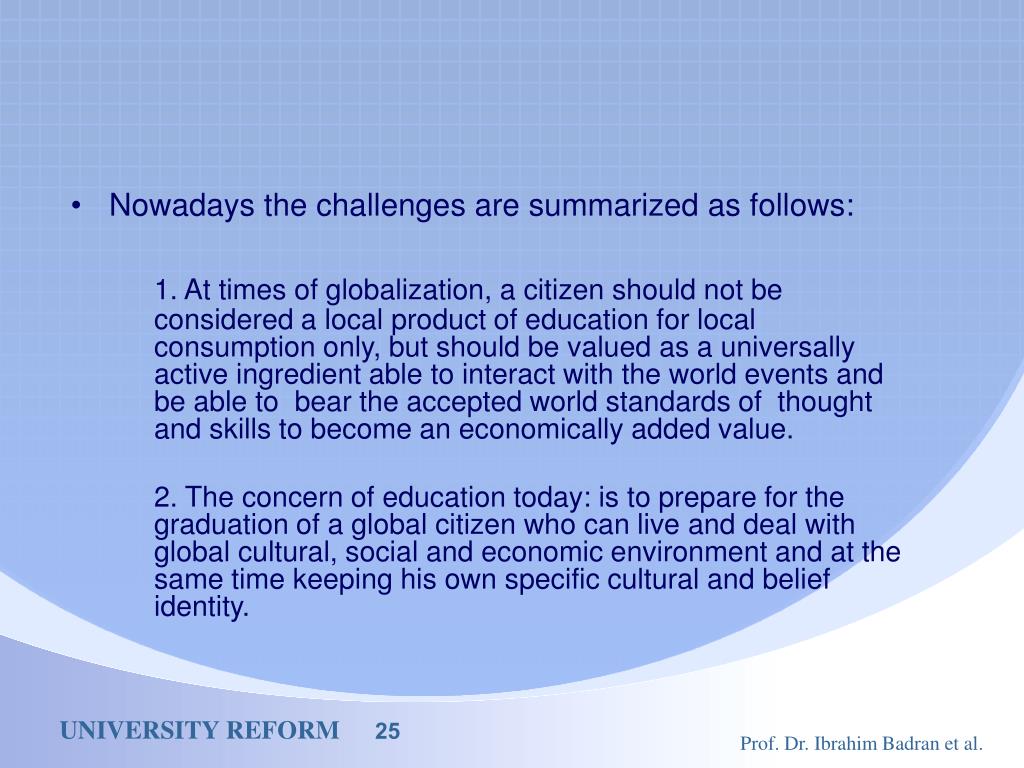 • Nowadays the challenges are summarized as follows:

1. At times of globalization, a citizen should not be considered a local product of education for local consumption only, but should be valued as a universally active ingredient able to interact with the world events and be able to bear the accepted world standards of thought and skills to become an economically added value.

2. The concern of education today: is to prepare for the graduation of a global citizen who can live and deal with global cultural, social and economic environment and at the same time keeping his own specific cultural and belief identity.

UNIVERSITY REFORM 25

Prof. Dr. Ibrahim Badran et al.